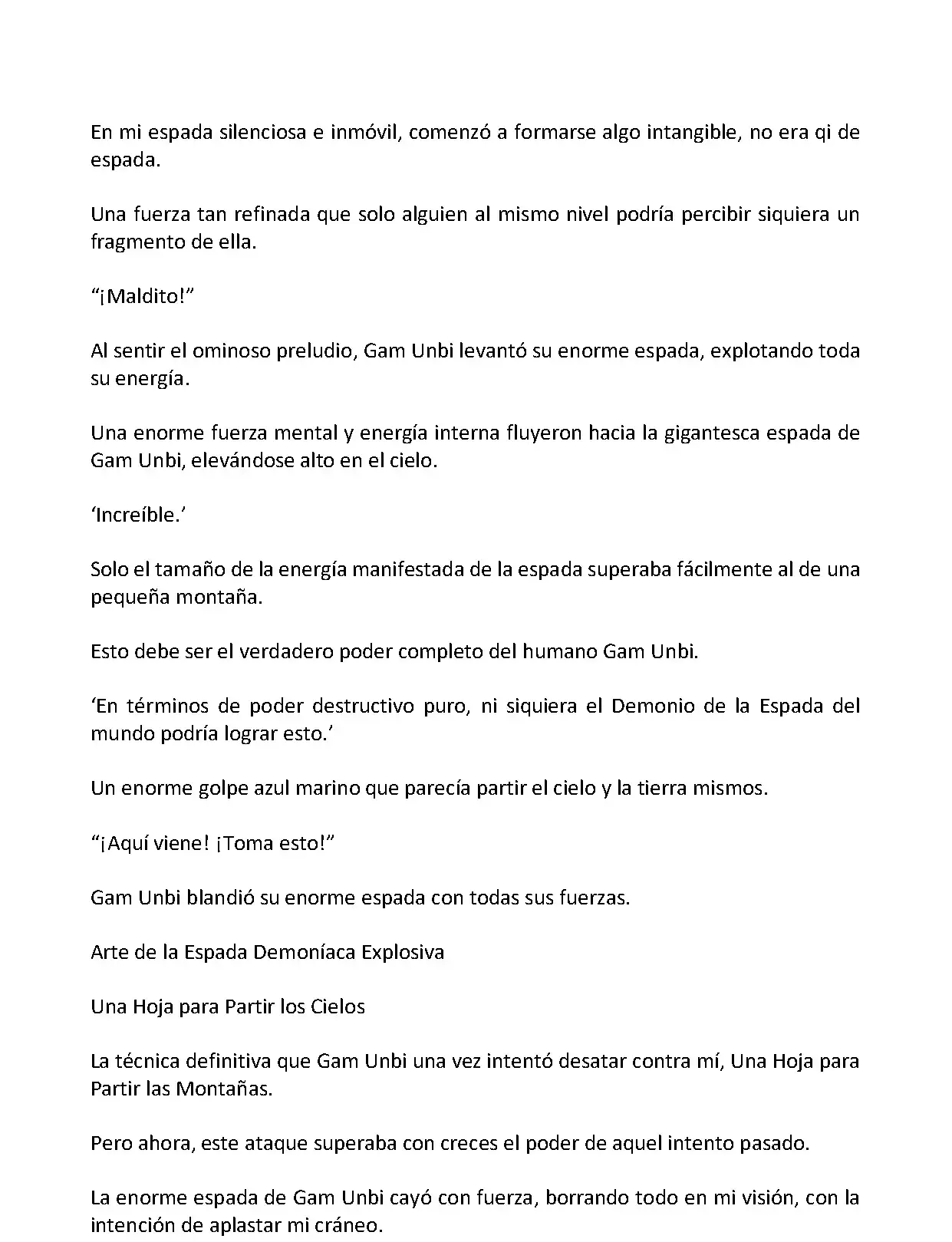 En mi espada silenciosa e inmóvil, comenzó a formarse algo intangible, no era qi de espada.

Una fuerza tan refinada que solo alguien al mismo nivel podría percibir siquiera un fragmento de ella.

“¡Maldito!”

Al sentir el ominoso preludio, Gam Unbi levantó su enorme espada, explotando toda su energía.

Una enorme fuerza mental y energía interna fluyeron hacia la gigantesca espada de Gam Unbi, elevándose alto en el cielo.

‘Increíble.’

Solo el tamaño de la energía manifestada de la espada superaba fácilmente al de una pequeña montaña.

Esto debe ser el verdadero poder completo del humano Gam Unbi.

‘En términos de poder destructivo puro, ni siquiera el Demonio de la Espada del mundo podría lograr esto.’

Un enorme golpe azul marino que parecía partir el cielo y la tierra mismos.

“¡Aquí viene! ¡Toma esto!”

Gam Unbi blandió su enorme espada con todas sus fuerzas.

Arte de la Espada Demoníaca Explosiva

Una Hoja para Partir los Cielos

La técnica definitiva que Gam Unbi una vez intentó desatar contra mí, Una Hoja para Partir las Montañas.

Pero ahora, este ataque superaba con creces el poder de aquel intento pasado.

La enorme espada de Gam Unbi cayó con fuerza, borrando todo en mi visión, con la intención de aplastar mi cráneo.